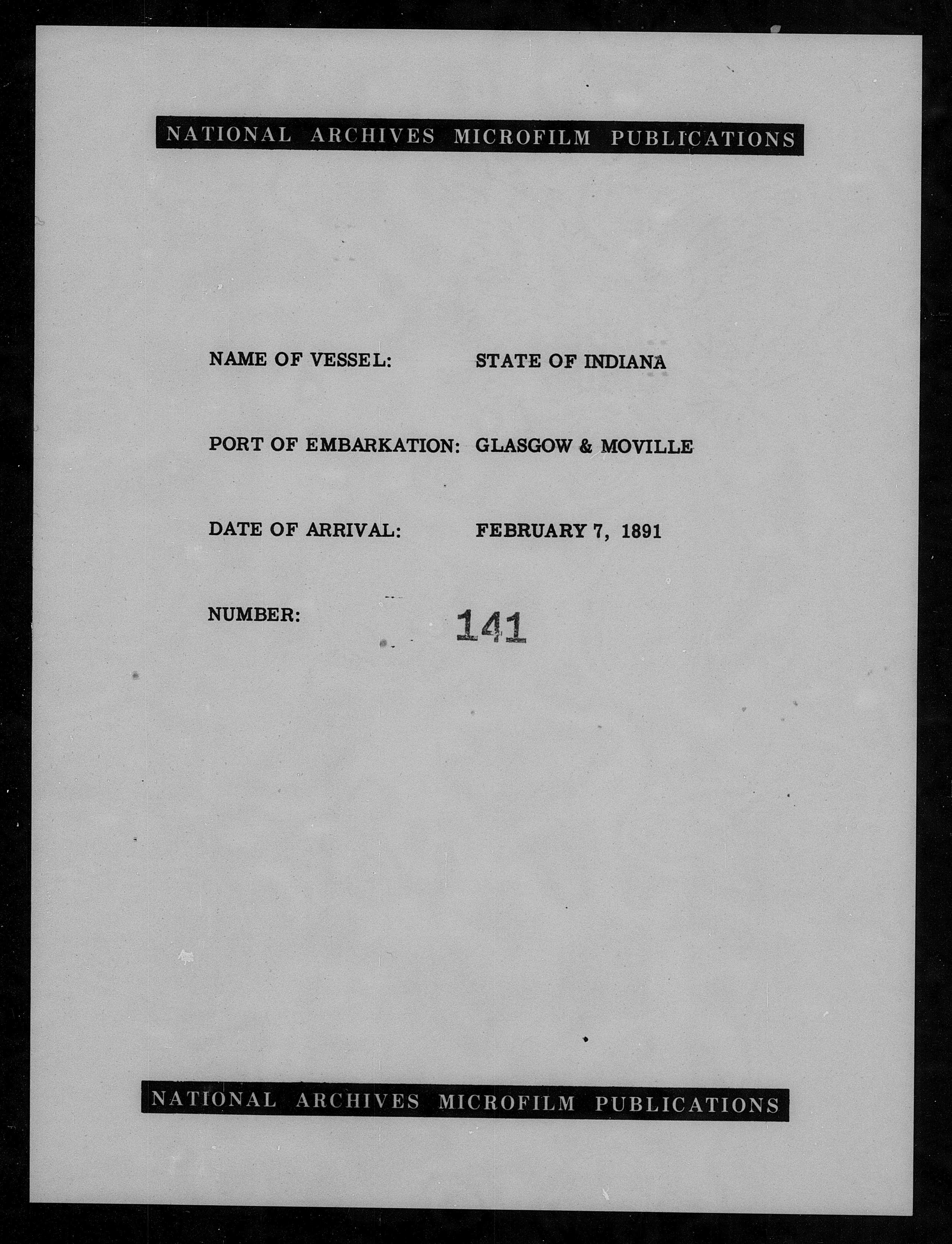 NATIONAL ARCHIVES MICROFILM PUBLICATIONS

NAME OF VESSEL: STATE OF INDIANA

PORT OF EMBARKATION: GLASGOW & MOVILLE

DATE OF ARRIVAL: FEBRUARY 7, 1891

NUMBER: 141

NATIONAL ARCHIVES MICROFILM PUBLICATIONS